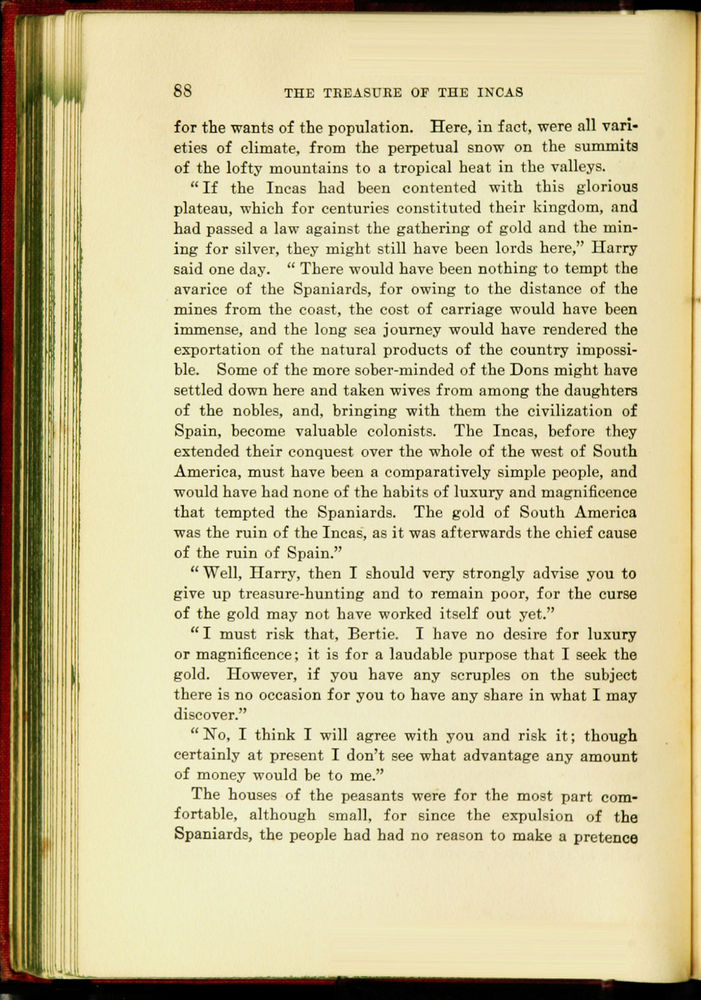 88 THE TREASURE OF THE INCAS

for the wants of the population. Here, in fact, were all varieties of climate, from the perpetual snow on the summits of the lofty mountains to a tropical heat in the valleys.

"If the Incas had been contented with this glorious plateau, which for centuries constituted their kingdom, and had passed a law against the gathering of gold and the mining for silver, they might still have been lords here," Harry said one day. "There would have been nothing to tempt the avarice of the Spaniards, for owing to the distance of the mines from the coast, the cost of carriage would have been immense, and the long sea journey would have rendered the exportation of the natural products of the country impossible. Some of the more sober-minded of the Dons might have settled down here and taken wives from among the daughters of the nobles, and, bringing with them the civilization of Spain, become valuable colonists. The Incas, before they extended their conquest over the whole of the west of South America, must have been a comparatively simple people, and would have had none of the habits of luxury and magnificence that tempted the Spaniards. The gold of South America was the ruin of the Incas, as it was afterwards the chief cause of the ruin of Spain."

"Well, Harry, then I should very strongly advise you to give up treasure-hunting and to remain poor, for the curse of the gold may not have worked itself out yet."

"I must risk that, Bertie. I have no desire for luxury or magnificence; it is for a laudable purpose that I seek the gold. However, if you have any scruples on the subject there is no occasion for you to have any share in what I may discover."

"No, I think I will agree with you and risk it; though certainly at present I don't see what advantage any amount of money would be to me."

The houses of the peasants were for the most part comfortable, although small, for since the expulsion of the Spaniards, the people had had no reason to make a pretence